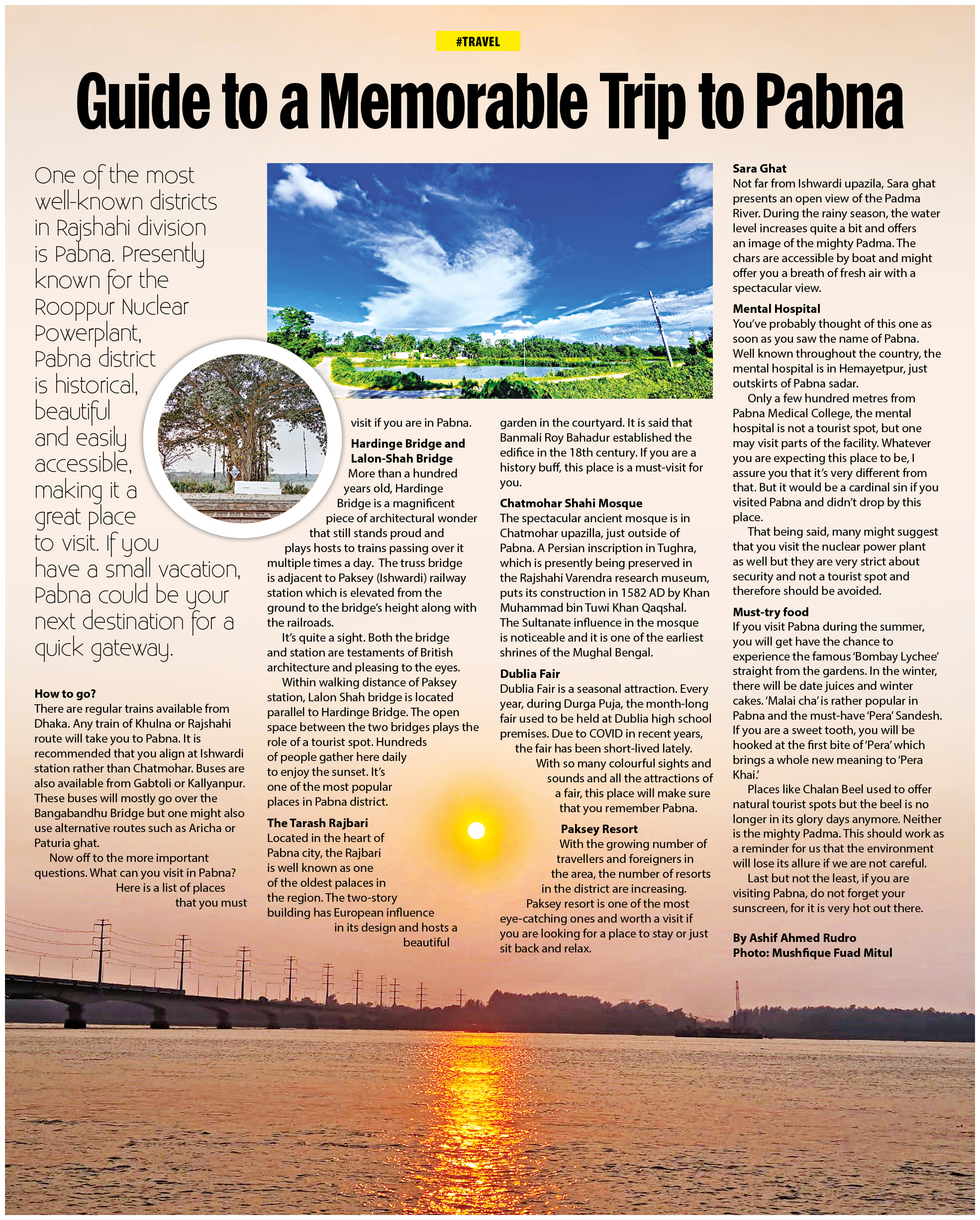 #TRAVEL

Guide to a Memorable Trip to Pabna

One of the most well-known districts in Rajshahi division is Pabna. Presently known for the Rooppur Nuclear Powerplant, Pabna district is historical, beautiful and easily accessible, making it a great place to visit. If you have a small vacation, Pabna could be your next destination for a quick gateway.

How to go?
There are regular trains available from Dhaka. Any train of Khulna or Rajshahi route will take you to Pabna. It is recommended that you align at Ishwardi station rather than Chatmohar. Buses are also available from Gabtoli or Kallyanpur. These buses will mostly go over the Bangabandhu Bridge but one might also use alternative routes such as Aricha or Paturia ghat.

Now off to the more important questions. What can you visit in Pabna? Here is a list of places that you must visit if you are in Pabna.

Hardinge Bridge and Lalon-Shah Bridge
More than a hundred years old, Hardinge Bridge is a magnificent piece of architectural wonder that still stands proud and plays hosts to trains passing over it multiple times a day. The truss bridge is adjacent to Paksey (Ishwardi) railway station which is elevated from the ground to the bridge's height along with the railroads.

It's quite a sight. Both the bridge and station are testaments of British architecture and pleasing to the eyes.

Within walking distance of Paksey station, Lalon Shah bridge is located parallel to Hardinge Bridge. The open space between the two bridges plays the role of a tourist spot. Hundreds of people gather here daily to enjoy the sunset. It's one of the most popular places in Pabna district.

The Tarash Rajbari
Located in the heart of Pabna city, the Rajbari is well known as one of the oldest palaces in the region. The two-story building has European influence in its design and hosts a beautiful garden in the courtyard. It is said that Banmali Roy Bahadur established the edifice in the 18th century. If you are a history buff, this place is a must-visit for you.

Chatmohar Shahi Mosque
The spectacular ancient mosque is in Chatmohar upazilla, just outside of Pabna. A Persian inscription in Tughra, which is presently being preserved in the Rajshahi Varendra research museum, puts its construction in 1582 AD by Khan Muhammad bin Tuwi Khan Qaqshal. The Sultanate influence in the mosque is noticeable and it is one of the earliest shrines of the Mughal Bengal.

Dublia Fair
Dublia Fair is a seasonal attraction. Every year, during Durga Puja, the month-long fair used to be held at Dublia high school premises. Due to COVID in recent years, the fair has been short-lived lately.

With so many colourful sights and sounds and all the attractions of a fair, this place will make sure that you remember Pabna.

Paksey Resort
With the growing number of travellers and foreigners in the area, the number of resorts in the district are increasing. Paksey resort is one of the most eye-catching ones and worth a visit if you are looking for a place to stay or just sit back and relax.

Sara Ghat
Not far from Ishwardi upazila, Sara ghat presents an open view of the Padma River. During the rainy season, the water level increases quite a bit and offers an image of the mighty Padma. The chars are accessible by boat and might offer you a breath of fresh air with a spectacular view.

Mental Hospital
You've probably thought of this one as soon as you saw the name of Pabna. Well known throughout the country, the mental hospital is in Hemayetpur, just outskirts of Pabna sadar.

Only a few hundred metres from Pabna Medical College, the mental hospital is not a tourist spot, but one may visit parts of the facility. Whatever you are expecting this place to be, I assure you that it's very different from that. But it would be a cardinal sin if you visited Pabna and didn't drop by this place.

That being said, many might suggest that you visit the nuclear power plant as well but they are very strict about security and not a tourist spot and therefore should be avoided.

Must-try food
If you visit Pabna during the summer, you will get have the chance to experience the famous 'Bombay Lychee' straight from the gardens. In the winter, there will be date juices and winter cakes. 'Malai cha' is rather popular in Pabna and the must-have 'Pera' Sandesh. If you are a sweet tooth, you will be hooked at the first bite of 'Pera' which brings a whole new meaning to 'Pera Khai.'

Places like Chalan Beel used to offer natural tourist spots but the beel is no longer in its glory days anymore. Neither is the mighty Padma. This should work as a reminder for us that the environment will lose its allure if we are not careful.

Last but not the least, if you are visiting Pabna, do not forget your sunscreen, for it is very hot out there.

By Ashif Ahmed Rudro
Photo: Mushfique Fuad Mitul